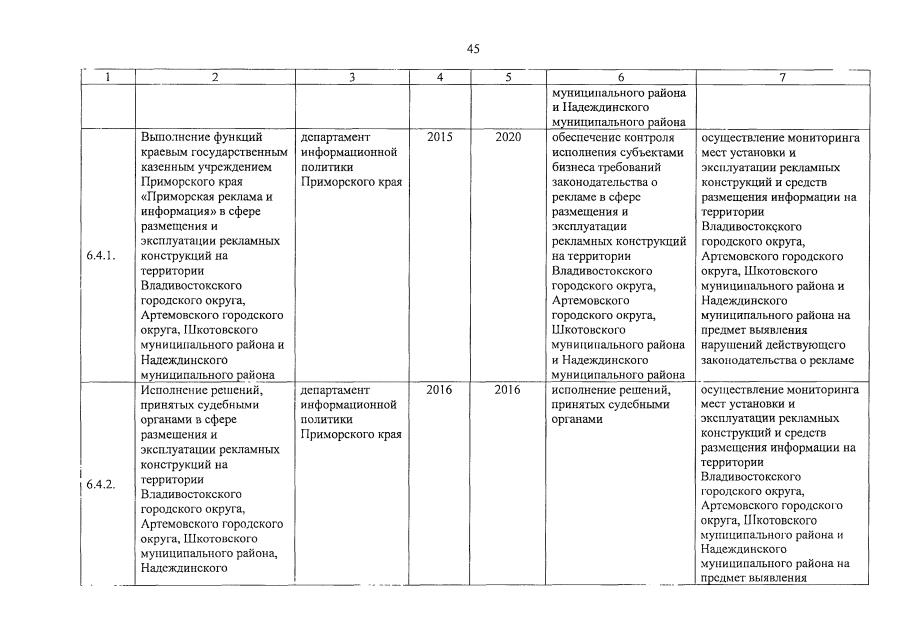 45

| 1 | 2 | 3 | 4 | 5 | 6 | 7 |
|---|---|---|---|---|---|---|
|  |  |  |  |  | муниципального района и Надеждинского муниципального района |  |
| 6.4.1. | Выполнение функций краевым государственным казенным учреждением Приморского края «Приморская реклама и информация» в сфере размещения и эксплуатации рекламных конструкций на территории Владивостокского городского округа, Артемовского городского округа, Шкотовского муниципального района и Надеждинского муниципального района | департамент информационной политики Приморского края | 2015 | 2020 | обеспечение контроля исполнения субъектами бизнеса требований законодательства о рекламе в сфере размещения и эксплуатации рекламных конструкций на территории Владивостокского городского округа, Артемовского городского округа, Шкотовского муниципального района и Надеждинского муниципального района | осуществление мониторинга мест установки и эксплуатации рекламных конструкций и средств размещения информации на территории Владивостокского городского округа, Артемовского городского округа, Шкотовского муниципального района и Надеждинского муниципального района на предмет выявления нарушений действующего законодательства о рекламе |
| 6.4.2. | Исполнение решений, принятых судебными органами в сфере размещения и эксплуатации рекламных конструкций на территории Владивостокского городского округа, Артемовского городского округа, Шкотовского муниципального района, Надеждинского | департамент информационной политики Приморского края | 2016 | 2016 | исполнение решений, принятых судебными органами | осуществление мониторинга мест установки и эксплуатации рекламных конструкций и средств размещения информации на территории Владивостокского городского округа, Артемовского городского округа, Шкотовского муниципального района и Надеждинского муниципального района на предмет выявления |